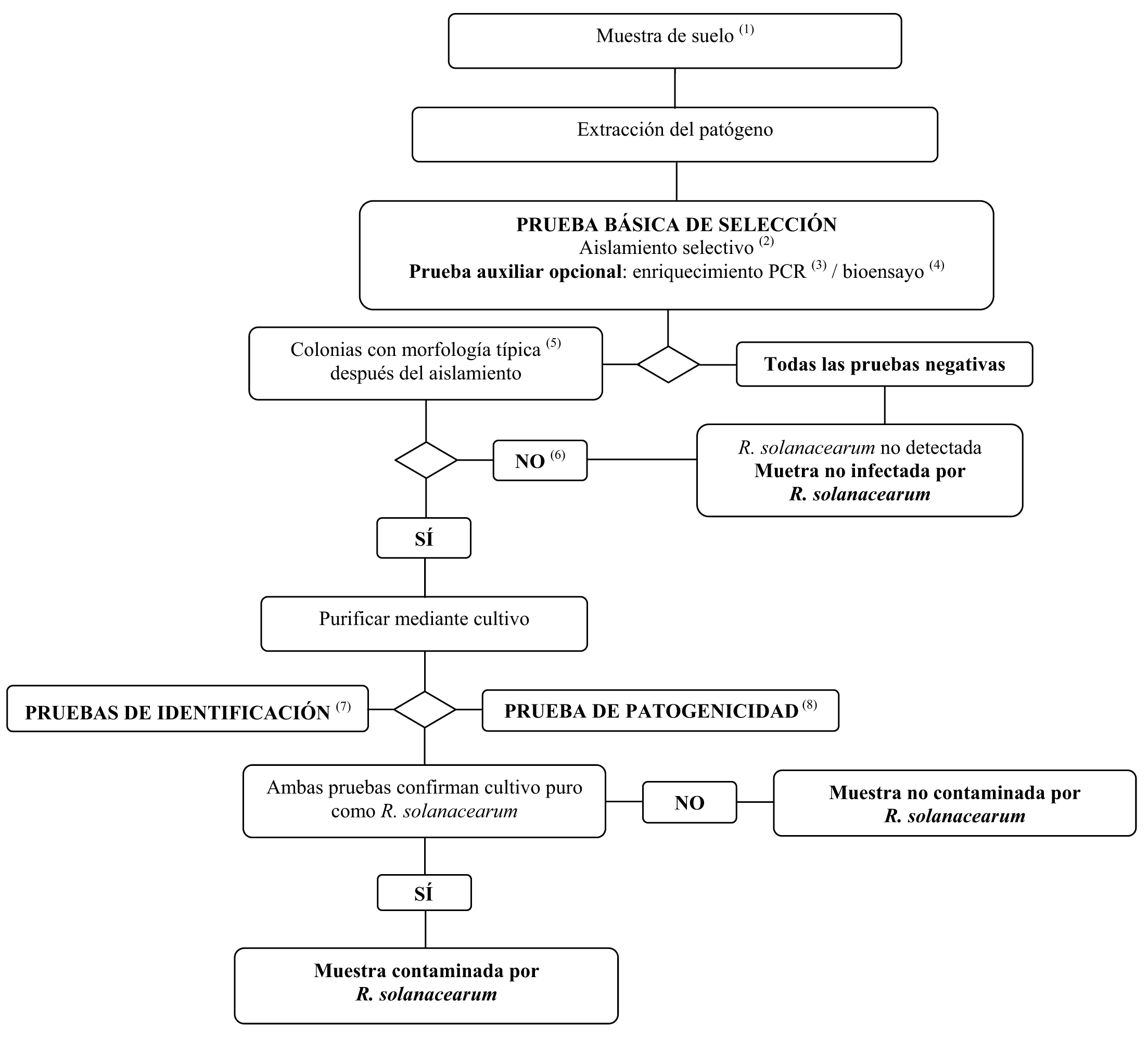 Muestra de suelo $^{(1)}$

Extracción del patógeno

PRUEBA BÁSICA DE SELECCIÓN
Aislamiento selectivo $^{(2)}$
Prueba auxiliar opcional: enriquecimiento PCR $^{(3)}$ / bioensayo $^{(4)}$

Colonias con morfología típica $^{(5)}$ después del aislamiento

Todas las pruebas negativas

NO $^{(6)}$

R. solanacearum no detectada
Muetra no infectada por R. solanacearum

SÍ

Purificar mediante cultivo

PRUEBAS DE IDENTIFICACIÓN $^{(7)}$

PRUEBA DE PATOGENICIDAD $^{(8)}$

Ambas pruebas confirman cultivo puro como R. solanacearum

NO

Muestra no contaminada por R. solanacearum

SÍ

Muestra contaminada por R. solanacearum